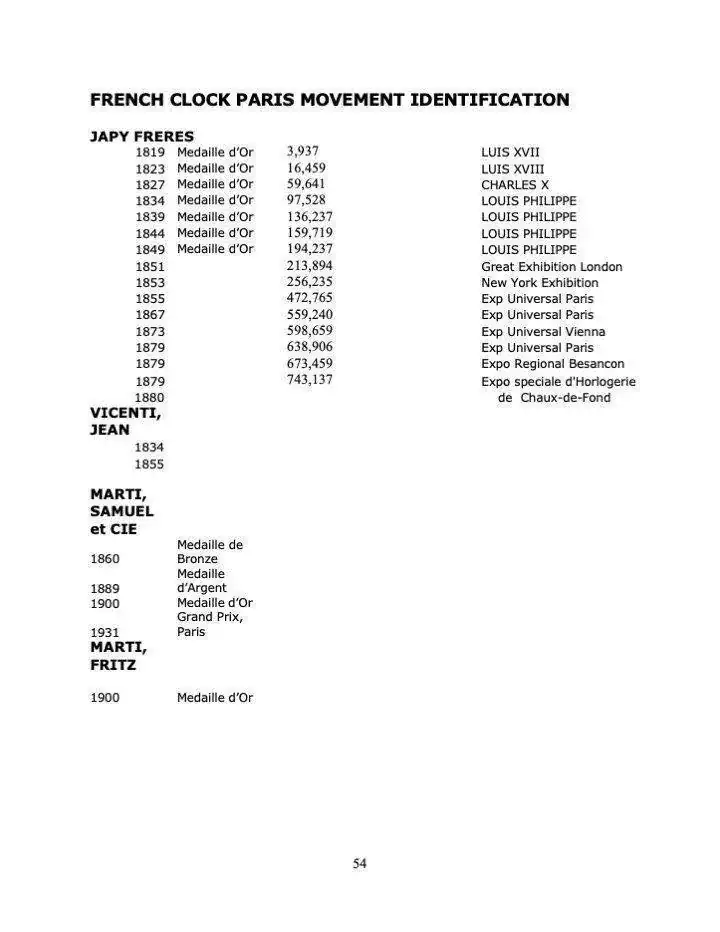 FRENCH CLOCK PARIS MOVEMENT IDENTIFICATION

JAPY FRERES

| | | | |
|---|---|---|---|
| 1819 | Medaille d'Or | 3,937 | LUIS XVII |
| 1823 | Medaille d'Or | 16,459 | LUIS XVIII |
| 1827 | Medaille d'Or | 59,641 | CHARLES X |
| 1834 | Medaille d'Or | 97,528 | LOUIS PHILIPPE |
| 1839 | Medaille d'Or | 136,237 | LOUIS PHILIPPE |
| 1844 | Medaille d'Or | 159,719 | LOUIS PHILIPPE |
| 1849 | Medaille d'Or | 194,237 | LOUIS PHILIPPE |
| 1851 | | 213,894 | Great Exhibition London |
| 1853 | | 256,235 | New York Exhibition |
| 1855 | | 472,765 | Exp Universal Paris |
| 1867 | | 559,240 | Exp Universal Paris |
| 1873 | | 598,659 | Exp Universal Vienna |
| 1879 | | 638,906 | Exp Universal Paris |
| 1879 | | 673,459 | Expo Regional Besancon |
| 1879 | | 743,137 | Expo speciale d'Horlogerie de Chaux-de-Fond |
| 1880 | | | |

VICENTI, JEAN
1834
1855

MARTI, SAMUEL et CIE

| | |
|---|---|
| 1860 | Medaille de Bronze |
| 1889 | Medaille d'Argent |
| 1900 | Medaille d'Or |
| 1931 | Grand Prix, Paris |

MARTI, FRITZ

| | |
|---|---|
| 1900 | Medaille d'Or |

54